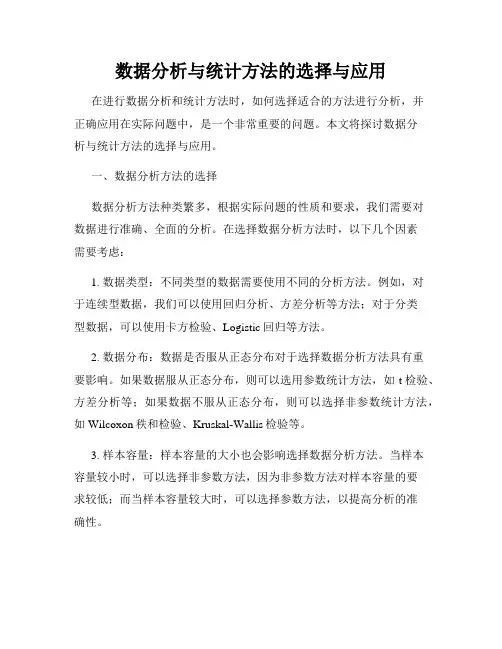 数据分析与统计方法的选择与应用

在进行数据分析和统计方法时，如何选择适合的方法进行分析，并正确应用在实际问题中，是一个非常重要的问题。本文将探讨数据分析与统计方法的选择与应用。

一、数据分析方法的选择

数据分析方法种类繁多，根据实际问题的性质和要求，我们需要对数据进行准确、全面的分析。在选择数据分析方法时，以下几个因素需要考虑：

1. 数据类型：不同类型的数据需要使用不同的分析方法。例如，对于连续型数据，我们可以使用回归分析、方差分析等方法；对于分类型数据，可以使用卡方检验、Logistic 回归等方法。

2. 数据分布：数据是否服从正态分布对于选择数据分析方法具有重要影响。如果数据服从正态分布，则可以选用参数统计方法，如 t 检验、方差分析等；如果数据不服从正态分布，则可以选择非参数统计方法，如 Wilcoxon 秩和检验、Kruskal-Wallis 检验等。

3. 样本容量：样本容量的大小也会影响选择数据分析方法。当样本容量较小时，可以选择非参数方法，因为非参数方法对样本容量的要求较低；而当样本容量较大时，可以选择参数方法，以提高分析的准确性。